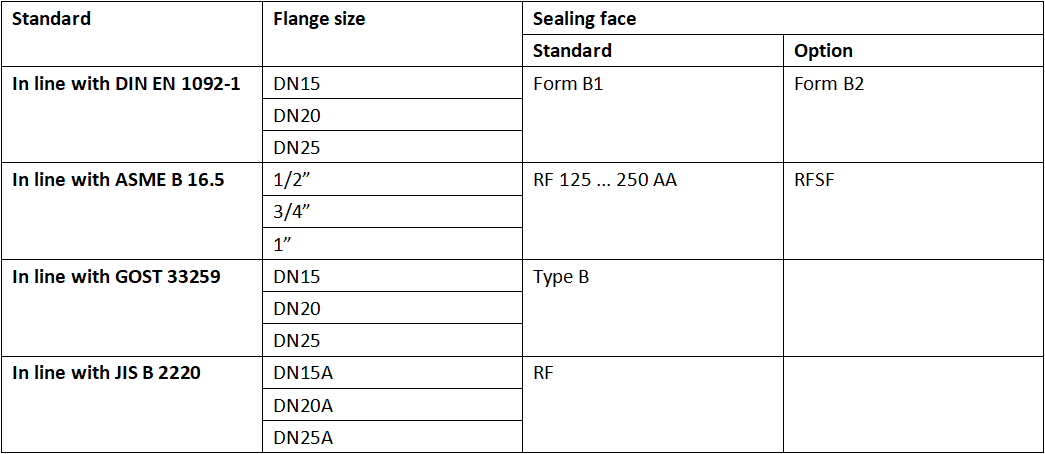 | Standard | Flange size | Sealing face | |
|---|---|---|---|
| | | Standard | Option |
| In line with DIN EN 1092-1 | DN15 | Form B1 | Form B2 |
| | DN20 | | |
| | DN25 | | |
| In line with ASME B 16.5 | 1/2" | RF 125 ... 250 AA | RFSF |
| | 3/4" | | |
| | 1" | | |
| In line with GOST 33259 | DN15 | Type B | |
| | DN20 | | |
| | DN25 | | |
| In line with JIS B 2220 | DN15A | RF | |
| | DN20A | | |
| | DN25A | | |